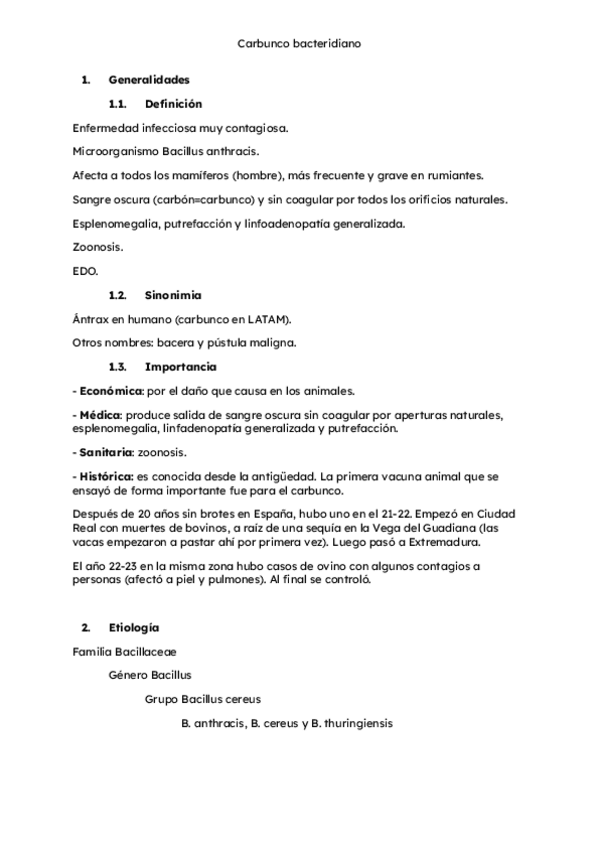 Carbunco bacteridiano

1. Generalidades

1.1. Definición

Enfermedad infecciosa muy contagiosa.

Microorganismo Bacillus anthracis.

Afecta a todos los mamíferos (hombre), más frecuente y grave en rumiantes.

Sangre oscura (carbón=carbunco) y sin coagular por todos los orificios naturales.

Esplenomegalia, putrefacción y linfoadenopatía generalizada.

Zoonosis.

EDO.

1.2. Sinonimia

Ántrax en humano (carbunco en LATAM).

Otros nombres: bacera y pústula maligna.

1.3. Importancia

- Económica: por el daño que causa en los animales.

- Médica: produce salida de sangre oscura sin coagular por aperturas naturales, esplenomegalia, linfadenopatía generalizada y putrefacción.

- Sanitaria: zoonosis.

- Histórica: es conocida desde la antigüedad. La primera vacuna animal que se ensayó de forma importante fue para el carbunco.

Después de 20 años sin brotes en España, hubo uno en el 21-22. Empezó en Ciudad Real con muertes de bovinos, a raíz de una sequía en la Vega del Guadiana (las vacas empezaron a pastar ahí por primera vez). Luego pasó a Extremadura.

El año 22-23 en la misma zona hubo casos de ovino con algunos contagios a personas (afectó a piel y pulmones). Al final se controló.

2. Etiología

Familia Bacillaceae

Género Bacillus

Grupo Bacillus cereus

B. anthracis, B. cereus y B. thuringiensis